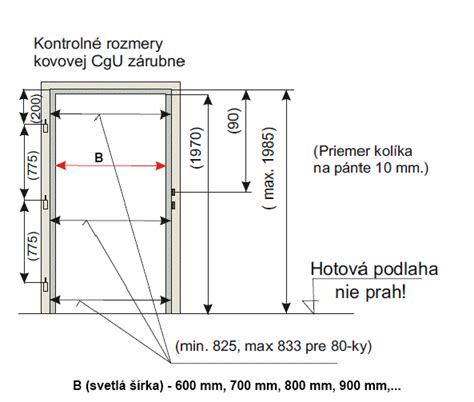 Kontrolné rozmery kovovej CgU zárubne

(200)

(775)

(775)

B

(1970)

(90)

( max. 1985)

(Priemer kolíka na pánte 10 mm.)

Hotová podlaha nie prah!

(min. 825, max 833 pre 80-ky)

B (svetlá šírka) - 600 mm, 700 mm, 800 mm, 900 mm,...